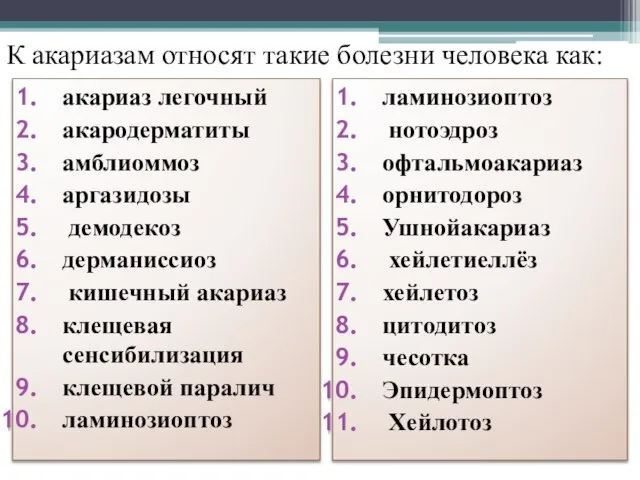 К акариазам относят такие болезни человека как:

1. акариаз легочный
2. акародерматиты
3. амблиоммоз
4. аргазидозы
5. демодекоз
6. дерманиссиоз
7. кишечный акариаз
8. клещевая сенсибилизация
9. клещевой паралич
10. ламинозиоптоз

1. ламинозиоптоз
2. нотоэдроз
3. офтальмоакариаз
4. орнитодороз
5. Ушнойакариаз
6. хейлетиеллёз
7. хейлетоз
8. цитодитоз
9. чесотка
10. Эпидермоптоз
11. Хейлотоз